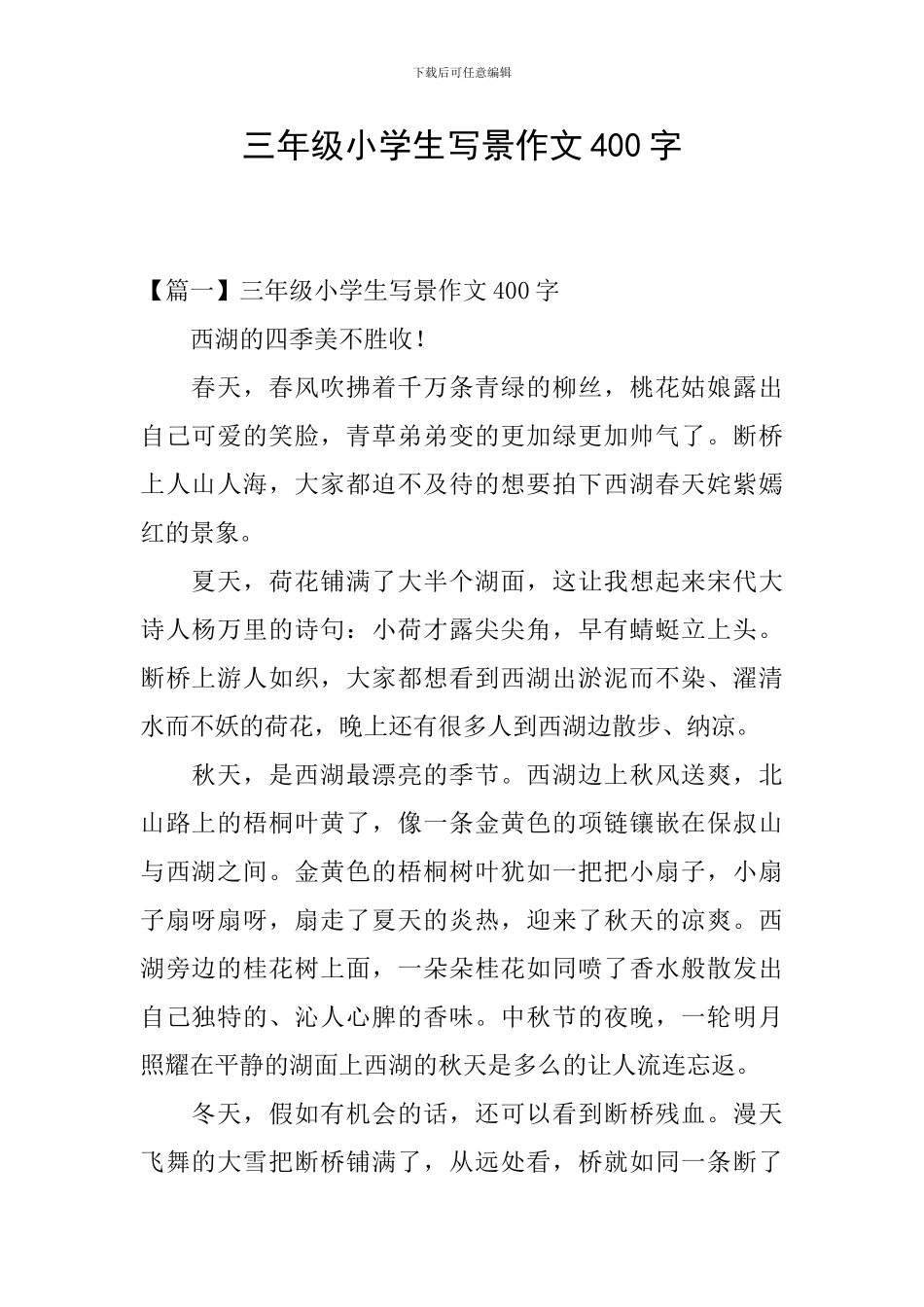 下载后可任意编辑

三年级小学生写景作文400字

【篇一】三年级小学生写景作文400字

西湖的四季美不胜收！

春天，春风吹拂着千万条青绿的柳丝，桃花姑娘露出自己可爱的笑脸，青草弟弟变的更加绿更加帅气了。断桥上人山人海，大家都迫不及待的想要拍下西湖春天姹紫嫣红的景象。

夏天，荷花铺满了大半个湖面，这让我想起来宋代大诗人杨万里的诗句：小荷才露尖尖角，早有蜻蜓立上头。断桥上游人如织，大家都想看到西湖出淤泥而不染、濯清水而不妖的荷花，晚上还有很多人到西湖边散步、纳凉。

秋天，是西湖最漂亮的季节。西湖边上秋风送爽，北山路上的梧桐叶黄了，像一条金黄色的项链镶嵌在保叔山与西湖之间。金黄色的梧桐树叶犹如一把把小扇子，小扇子扇呀扇呀，扇走了夏天的炎热，迎来了秋天的凉爽。西湖旁边的桂花树上面，一朵朵桂花如同喷了香水般散发出自己独特的、沁人心脾的香味。中秋节的夜晚，一轮明月照耀在平静的湖面上西湖的秋天是多么的让人流连忘返。

冬天，假如有机会的话，还可以看到断桥残血。漫天飞舞的大雪把断桥铺满了，从远处看，桥就如同一条断了